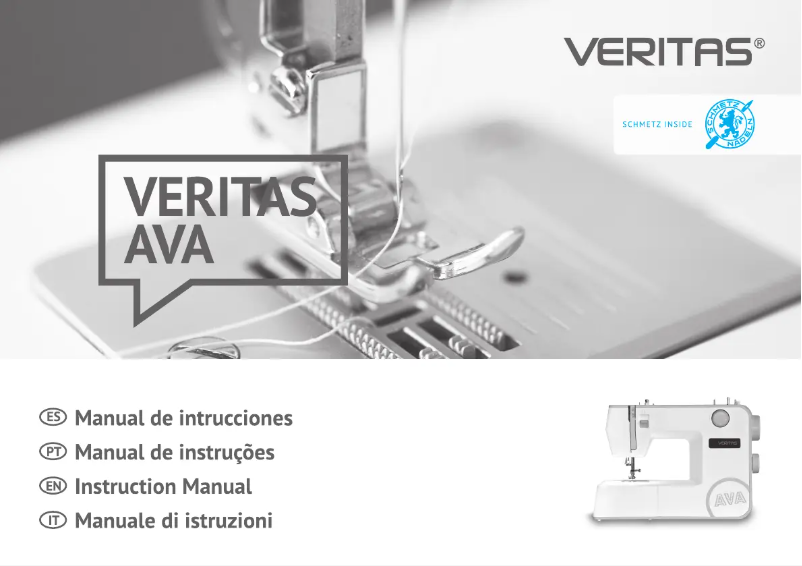 VERITAS®

SCHMETZ INSIDE
SCHMETZ NADELN

VERITAS
AVA

ES Manual de intrucciones
PT Manual de instruções
EN Instruction Manual
IT Manuale di istruzioni

VERITAS
AVA